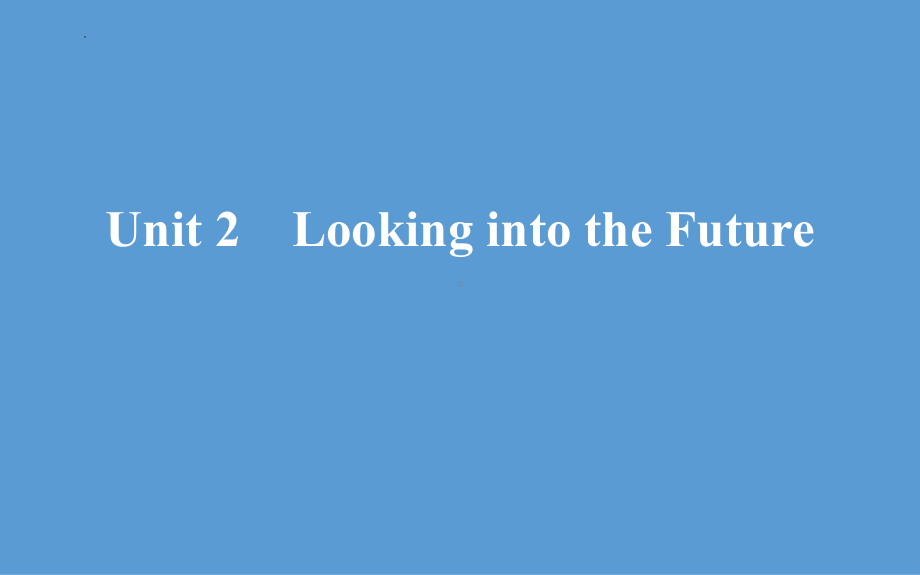 Unit 2　Looking into the Future